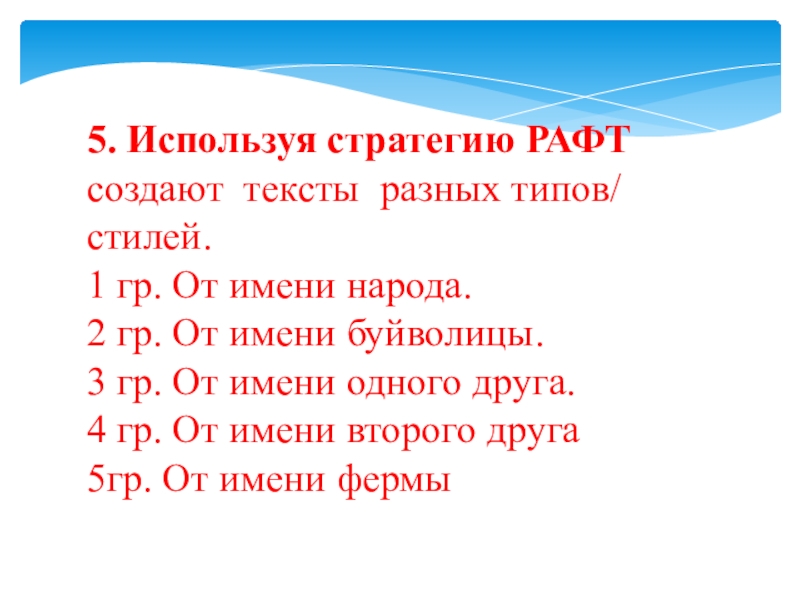 5. Используя стратегию РАФТ создают тексты разных типов/ стилей.
1 гр. От имени народа.
2 гр. От имени буйволицы.
3 гр. От имени одного друга.
4 гр. От имени второго друга
5гр. От имени фермы